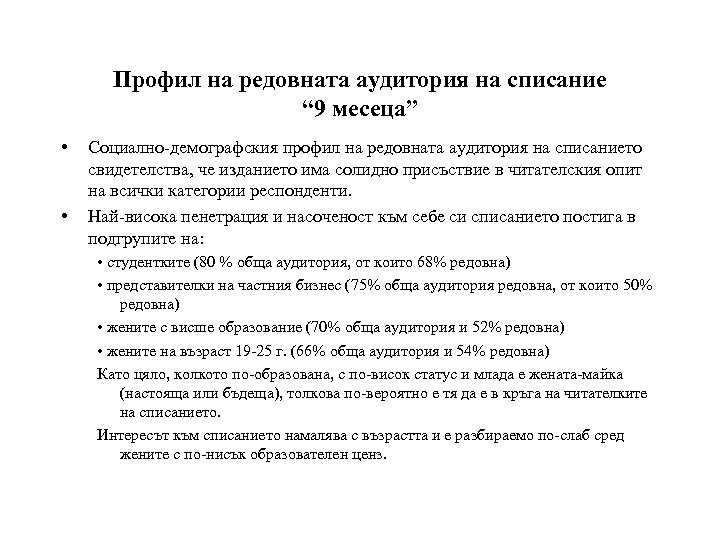 Профил на редовната аудитория на списание “9 месеца”

• Социално-демографския профил на редовната аудитория на списанието свидетелства, че изданието има солидно присъствие в читателския опит на всички категории респонденти.

• Най-висока пенетрация и насоченост към себе си списанието постига в подгрупите на:

• студентките (80 % обща аудитория, от които 68% редовна)

• представителки на частния бизнес (75% обща аудитория редовна, от които 50% редовна)

• жените с висше образование (70% обща аудитория и 52% редовна)

• жените на възраст 19-25 г. (66% обща аудитория и 54% редовна)

Като цяло, колкото по-образована, с по-висок статус и млада е жената-майка (настояща или бъдеща), толкова по-вероятно е тя да е в кръга на читателките на списанието.

Интересът към списанието намалява с възрастта и е разбираемо по-слаб сред жените с по-нисък образователен ценз.